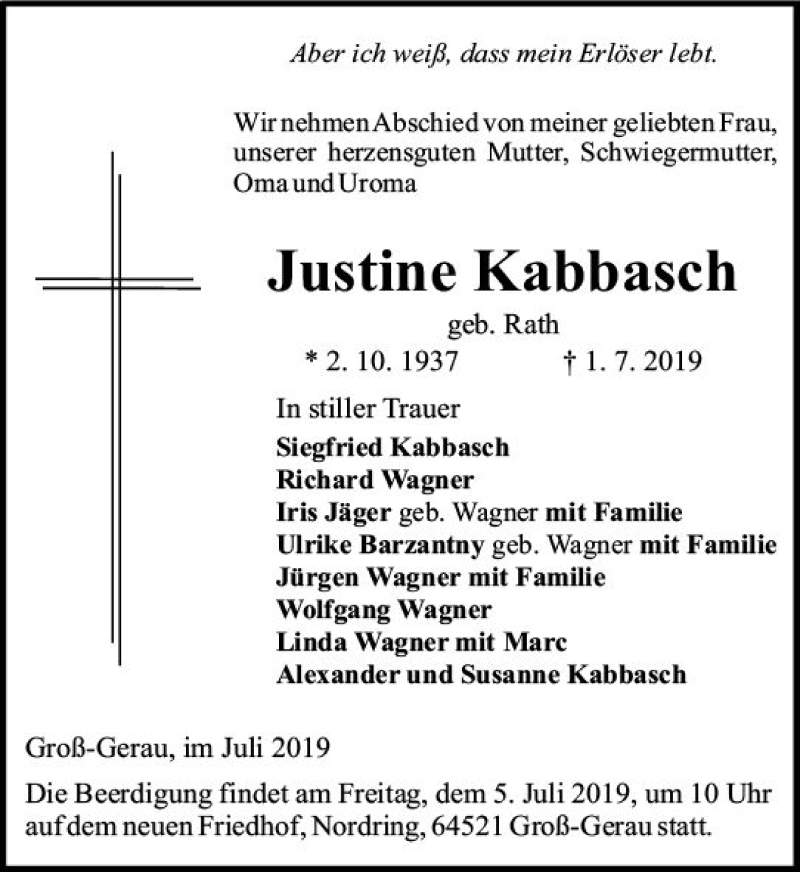 Aber ich weiß, dass mein Erlöser lebt.

Wir nehmen Abschied von meiner geliebten Frau, unserer herzensguten Mutter, Schwiegermutter, Oma und Uroma

Justine Kabbasch

geb. Rath

* 2. 10. 1937 † 1. 7. 2019

In stiller Trauer

Siegfried Kabbasch
Richard Wagner
Iris Jäger geb. Wagner mit Familie
Ulrike Barzantny geb. Wagner mit Familie
Jürgen Wagner mit Familie
Wolfgang Wagner
Linda Wagner mit Marc
Alexander und Susanne Kabbasch

Groß-Gerau, im Juli 2019

Die Beerdigung findet am Freitag, dem 5. Juli 2019, um 10 Uhr auf dem neuen Friedhof, Nordring, 64521 Groß-Gerau statt.